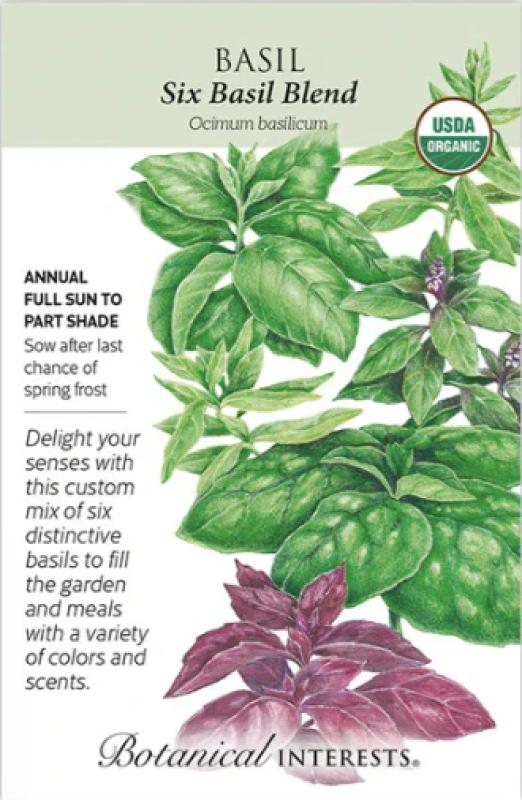 BASIL
Six Basil Blend
Ocimum basilicum

USDA
ORGANIC

ANNUAL
FULL SUN TO
PART SHADE
Sow after last chance of spring frost

Delight your senses with this custom mix of six distinctive basils to fill the garden and meals with a variety of colors and scents.

Botanical INTERESTS®